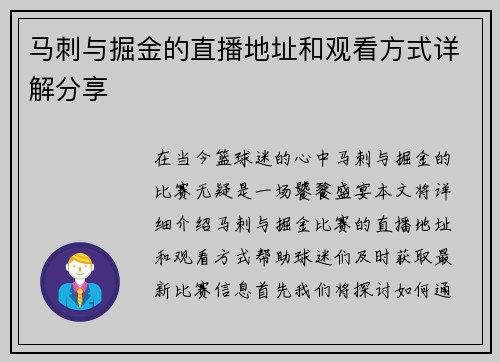 马刺与掘金的直播地址和观看方式详解分享

在当今篮球迷的心中马刺与掘金的比赛无疑是一场饕餮盛宴本文将详细介绍马刺与掘金比赛的直播地址和观看方式帮助球迷们及时获取最新比赛信息首先我们将探讨如何通